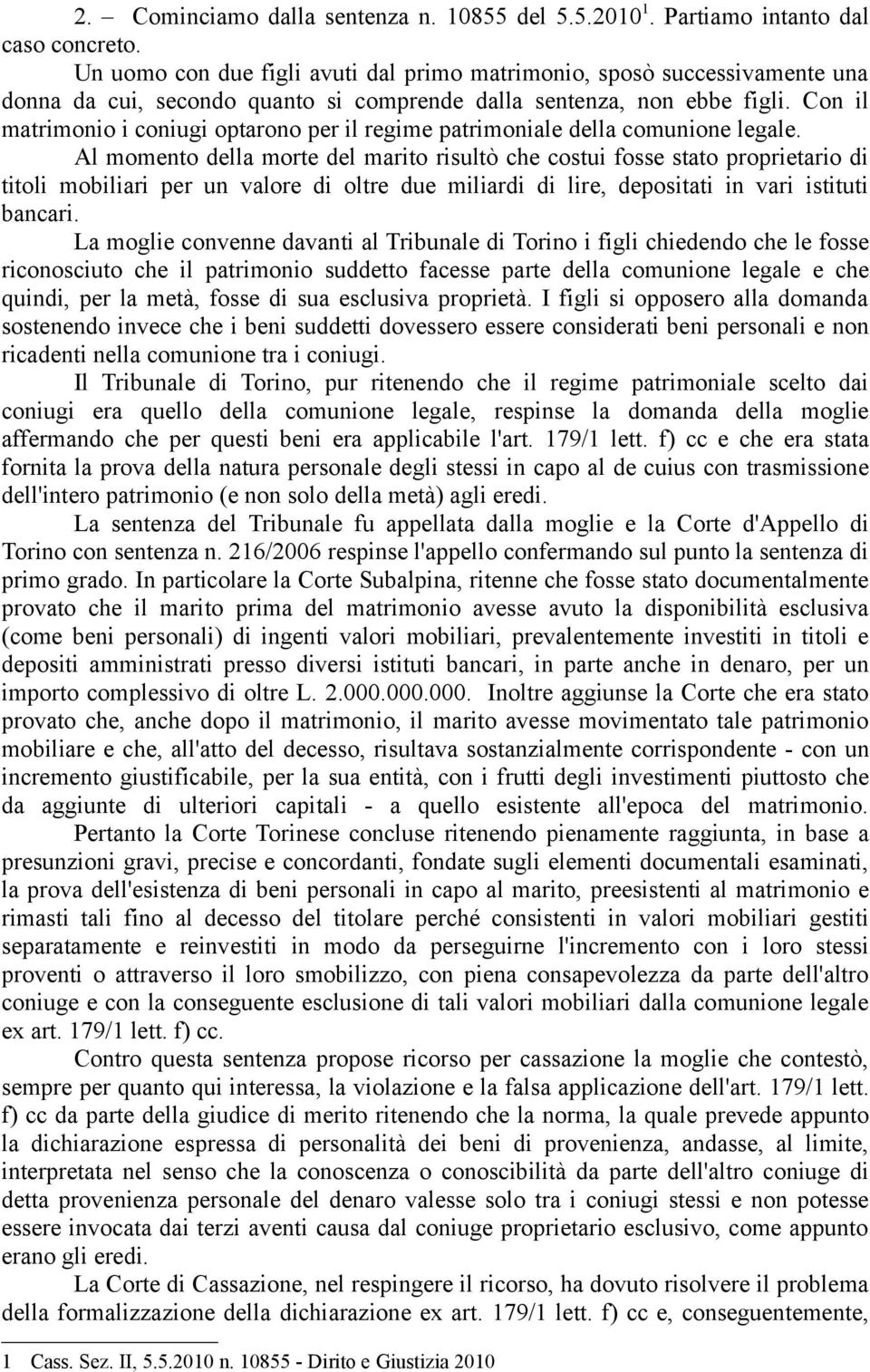 2. – Cominciamo dalla sentenza n. 10855 del 5.5.2010$^1$. Partiamo intanto dal caso concreto.

Un uomo con due figli avuti dal primo matrimonio, sposò successivamente una donna da cui, secondo quanto si comprende dalla sentenza, non ebbe figli. Con il matrimonio i coniugi optarono per il regime patrimoniale della comunione legale.

Al momento della morte del marito risultò che costui fosse stato proprietario di titoli mobiliari per un valore di oltre due miliardi di lire, depositati in vari istituti bancari.

La moglie convenne davanti al Tribunale di Torino i figli chiedendo che le fosse riconosciuto che il patrimonio suddetto facesse parte della comunione legale e che quindi, per la metà, fosse di sua esclusiva proprietà. I figli si opposero alla domanda sostenendo invece che i beni suddetti dovessero essere considerati beni personali e non ricadenti nella comunione tra i coniugi.

Il Tribunale di Torino, pur ritenendo che il regime patrimoniale scelto dai coniugi era quello della comunione legale, respinse la domanda della moglie affermando che per questi beni era applicabile l'art. 179/1 lett. f) cc e che era stata fornita la prova della natura personale degli stessi in capo al de cuius con trasmissione dell'intero patrimonio (e non solo della metà) agli eredi.

La sentenza del Tribunale fu appellata dalla moglie e la Corte d'Appello di Torino con sentenza n. 216/2006 respinse l'appello confermando sul punto la sentenza di primo grado. In particolare la Corte Subalpina, ritenne che fosse stato documentalmente provato che il marito prima del matrimonio avesse avuto la disponibilità esclusiva (come beni personali) di ingenti valori mobiliari, prevalentemente investiti in titoli e depositi amministrati presso diversi istituti bancari, in parte anche in denaro, per un importo complessivo di oltre L. 2.000.000.000. Inoltre aggiunse la Corte che era stato provato che, anche dopo il matrimonio, il marito avesse movimentato tale patrimonio mobiliare e che, all'atto del decesso, risultava sostanzialmente corrispondente - con un incremento giustificabile, per la sua entità, con i frutti degli investimenti piuttosto che da aggiunte di ulteriori capitali - a quello esistente all'epoca del matrimonio.

Pertanto la Corte Torinese concluse ritenendo pienamente raggiunta, in base a presunzioni gravi, precise e concordanti, fondate sugli elementi documentali esaminati, la prova dell'esistenza di beni personali in capo al marito, preesistenti al matrimonio e rimasti tali fino al decesso del titolare perché consistenti in valori mobiliari gestiti separatamente e reinvestiti in modo da perseguirne l'incremento con i loro stessi proventi o attraverso il loro smobilizzo, con piena consapevolezza da parte dell'altro coniuge e con la conseguente esclusione di tali valori mobiliari dalla comunione legale ex art. 179/1 lett. f) cc.

Contro questa sentenza propose ricorso per cassazione la moglie che contestò, sempre per quanto qui interessa, la violazione e la falsa applicazione dell'art. 179/1 lett. f) cc da parte della giudice di merito ritenendo che la norma, la quale prevede appunto la dichiarazione espressa di personalità dei beni di provenienza, andasse, al limite, interpretata nel senso che la conoscenza o conoscibilità da parte dell'altro coniuge di detta provenienza personale del denaro valesse solo tra i coniugi stessi e non potesse essere invocata dai terzi aventi causa dal coniuge proprietario esclusivo, come appunto erano gli eredi.

La Corte di Cassazione, nel respingere il ricorso, ha dovuto risolvere il problema della formalizzazione della dichiarazione ex art. 179/1 lett. f) cc e, conseguentemente,

1 Cass. Sez. II, 5.5.2010 n. 10855 - Dirito e Giustizia 2010